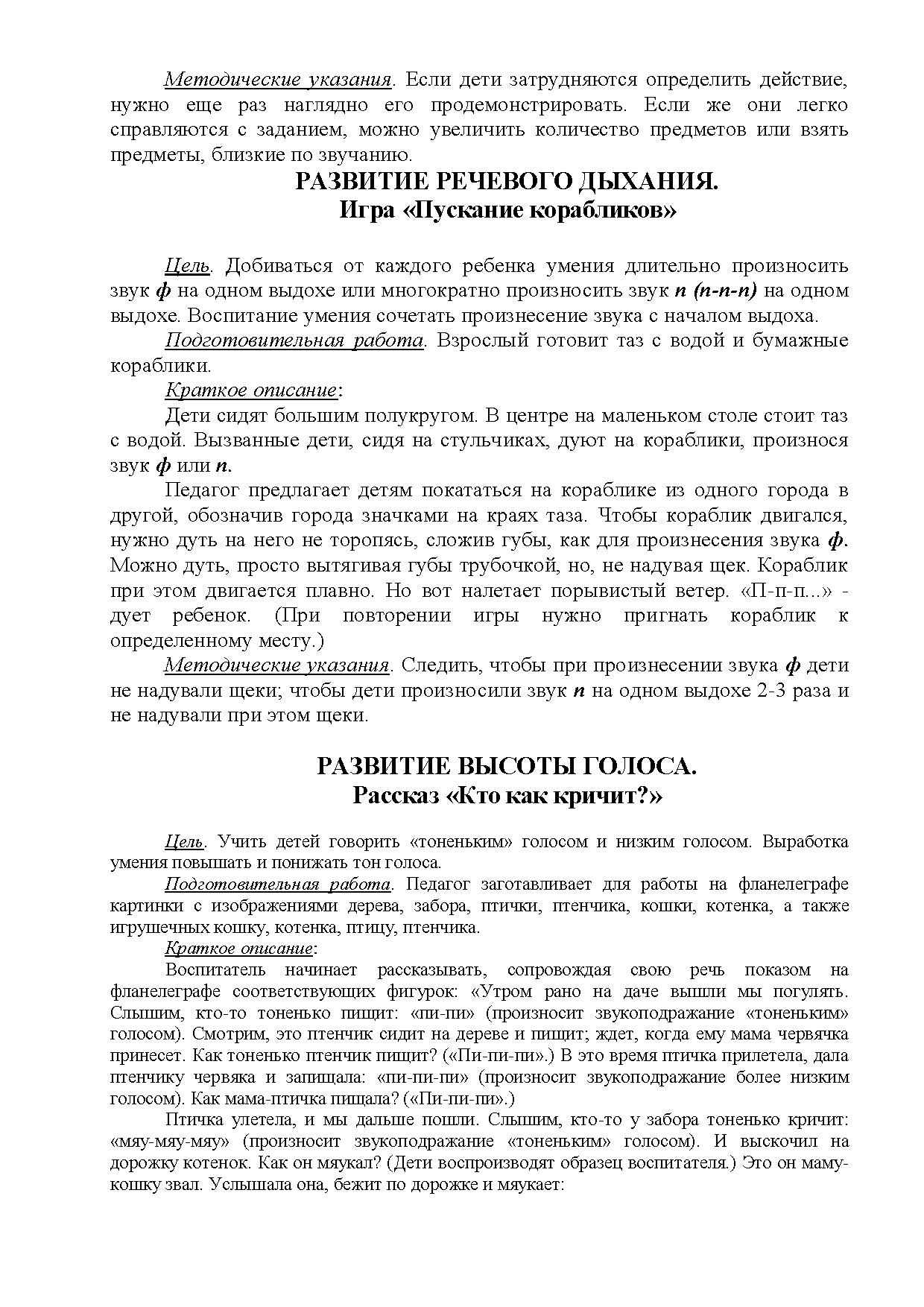 Методические указания. Если дети затрудняются определить действие, нужно еще раз наглядно его продемонстрировать. Если же они легко справляются с заданием, можно увеличить количество предметов или взять предметы, близкие по звучанию.

РАЗВИТИЕ РЕЧЕВОГО ДЫХАНИЯ.
Игра «Пускание корабликов»

Цель. Добиваться от каждого ребенка умения длительно произносить звук ф на одном выдохе или многократно произносить звук п (п-п-п) на одном выдохе. Воспитание умения сочетать произнесение звука с началом выдоха.

Подготовительная работа. Взрослый готовит таз с водой и бумажные кораблики.

Краткое описание:

Дети сидят большим полукругом. В центре на маленьком столе стоит таз с водой. Вызванные дети, сидя на стульчиках, дуют на кораблики, произнося звук ф или п.

Педагог предлагает детям покататься на кораблике из одного города в другой, обозначив города значками на краях таза. Чтобы кораблик двигался, нужно дуть на него не торопясь, сложив губы, как для произнесения звука ф. Можно дуть, просто вытягивая губы трубочкой, но, не надувая щек. Кораблик при этом двигается плавно. Но вот налетает порывистый ветер. «П-п-п...» - дует ребенок. (При повторении игры нужно пригнать кораблик к определенному месту.)

Методические указания. Следить, чтобы при произнесении звука ф дети не надували щеки; чтобы дети произносили звук п на одном выдохе 2-3 раза и не надували при этом щеки.

РАЗВИТИЕ ВЫСОТЫ ГОЛОСА.
Рассказ «Кто как кричит?»

Цель. Учить детей говорить «тоненьким» голосом и низким голосом. Выработка умения повышать и понижать тон голоса.

Подготовительная работа. Педагог заготавливает для работы на фланелеграфе картинки с изображениями дерева, забора, птички, птенчика, кошки, котенка, а также игрушечных кошку, котенка, птицу, птенчика.

Краткое описание:

Воспитатель начинает рассказывать, сопровождая свою речь показом на фланелеграфе соответствующих фигурок: «Утром рано на даче вышли мы погулять. Слышим, кто-то тоненько пищит: «пи-пи» (произносит звукоподражание «тоненьким» голосом). Смотрим, это птенчик сидит на дереве и пищит; ждет, когда ему мама червячка принесет. Как тоненько птенчик пищит? («Пи-пи-пи».) В это время птичка прилетела, дала птенчику червяка и запищала: «пи-пи-пи» (произносит звукоподражание более низким голосом). Как мама-птичка пищала? («Пи-пи-пи».)

Птичка улетела, и мы дальше пошли. Слышим, кто-то у забора тоненько кричит: «мяу-мяу-мяу» (произносит звукоподражание «тоненьким» голосом). И выскочил на дорожку котенок. Как он мяукал? (Дети воспроизводят образец воспитателя.) Это он маму-кошку звал. Услышала она, бежит по дорожке и мяукает: